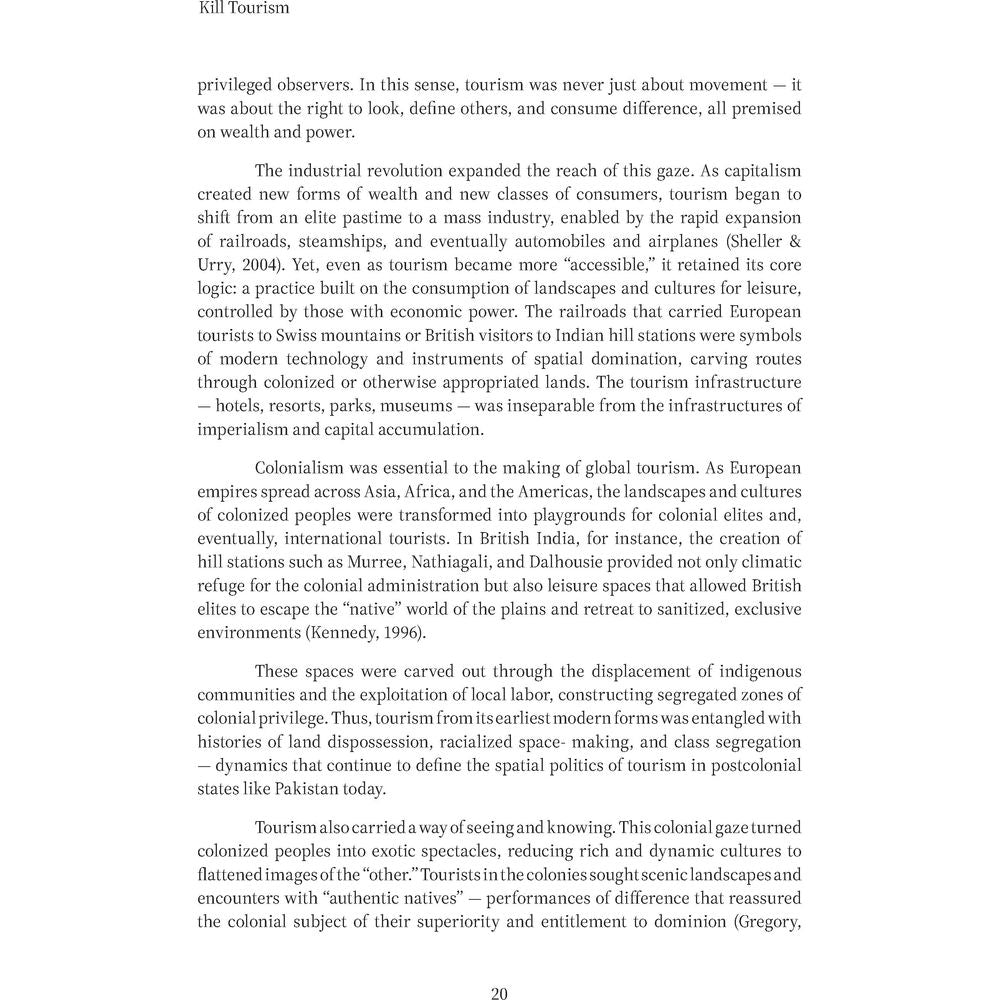 Kill Tourism

privileged observers. In this sense, tourism was never just about movement — it was about the right to look, define others, and consume difference, all premised on wealth and power.

The industrial revolution expanded the reach of this gaze. As capitalism created new forms of wealth and new classes of consumers, tourism began to shift from an elite pastime to a mass industry, enabled by the rapid expansion of railroads, steamships, and eventually automobiles and airplanes (Sheller & Urry, 2004). Yet, even as tourism became more "accessible," it retained its core logic: a practice built on the consumption of landscapes and cultures for leisure, controlled by those with economic power. The railroads that carried European tourists to Swiss mountains or British visitors to Indian hill stations were symbols of modern technology and instruments of spatial domination, carving routes through colonized or otherwise appropriated lands. The tourism infrastructure — hotels, resorts, parks, museums — was inseparable from the infrastructures of imperialism and capital accumulation.

Colonialism was essential to the making of global tourism. As European empires spread across Asia, Africa, and the Americas, the landscapes and cultures of colonized peoples were transformed into playgrounds for colonial elites and, eventually, international tourists. In British India, for instance, the creation of hill stations such as Murree, Nathiagali, and Dalhousie provided not only climatic refuge for the colonial administration but also leisure spaces that allowed British elites to escape the "native" world of the plains and retreat to sanitized, exclusive environments (Kennedy, 1996).

These spaces were carved out through the displacement of indigenous communities and the exploitation of local labor, constructing segregated zones of colonial privilege. Thus, tourism from its earliest modern forms was entangled with histories of land dispossession, racialized space- making, and class segregation — dynamics that continue to define the spatial politics of tourism in postcolonial states like Pakistan today.

Tourism also carried a way of seeing and knowing. This colonial gaze turned colonized peoples into exotic spectacles, reducing rich and dynamic cultures to flattened images of the "other." Tourists in the colonies sought scenic landscapes and encounters with "authentic natives" — performances of difference that reassured the colonial subject of their superiority and entitlement to dominion (Gregory,

20